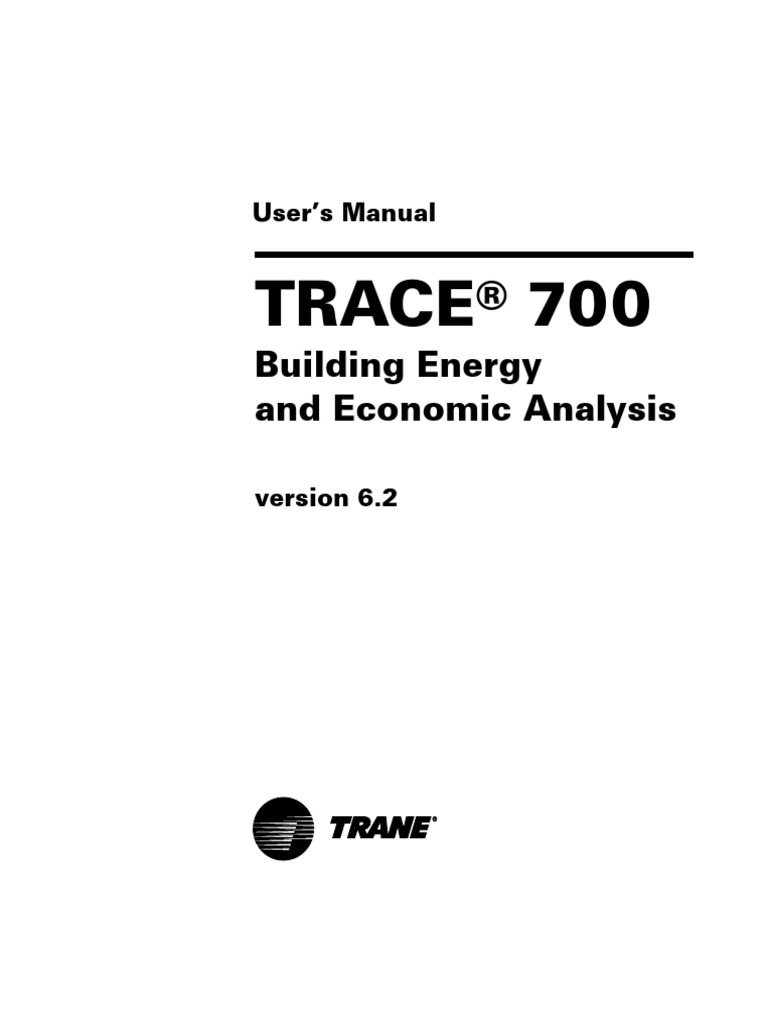 User's Manual

TRACE® 700

Building Energy
and Economic Analysis

version 6.2

TRANE®